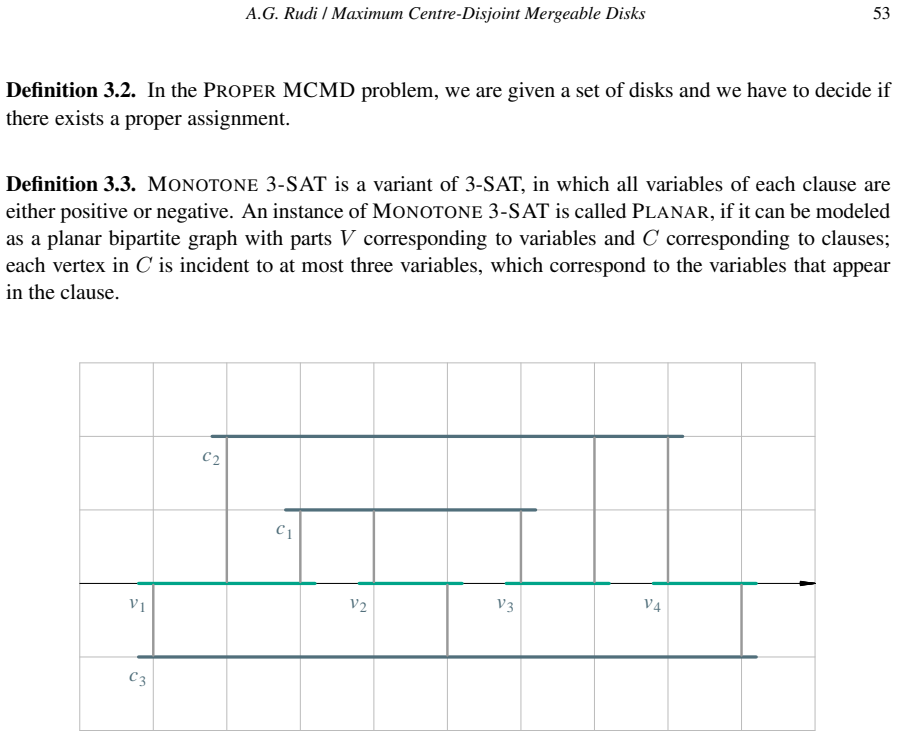 A.G. Rudi / Maximum Centre-Disjoint Mergeable Disks 53

Definition 3.2. In the PROPER MCMD problem, we are given a set of disks and we have to decide if there exists a proper assignment.

Definition 3.3. MONOTONE 3-SAT is a variant of 3-SAT, in which all variables of each clause are either positive or negative. An instance of MONOTONE 3-SAT is called PLANAR, if it can be modeled as a planar bipartite graph with parts $V$ corresponding to variables and $C$ corresponding to clauses; each vertex in $C$ is incident to at most three variables, which correspond to the variables that appear in the clause.

$c_2$

$c_1$

$v_1$

$v_2$

$v_3$

$v_4$

$c_3$